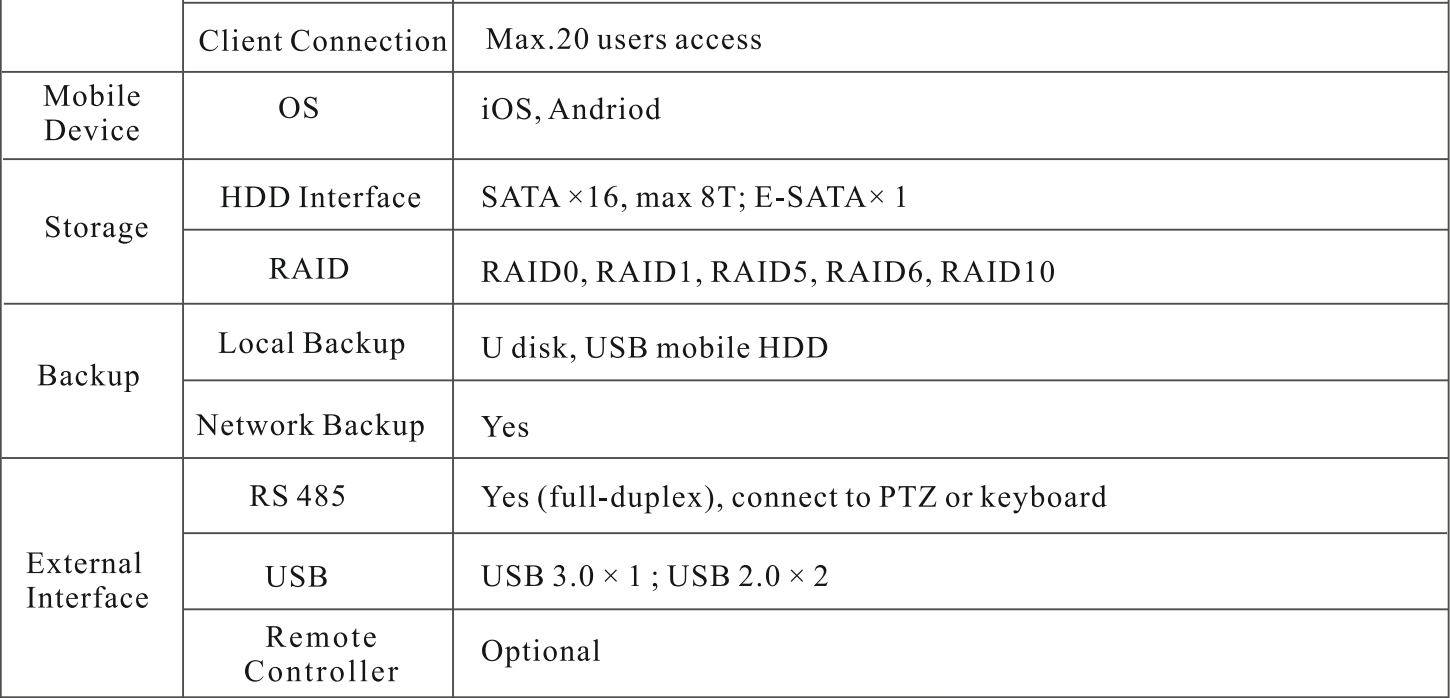 |  | Client Connection | Max.20 users access |
|---|---|---|
| Mobile Device | OS | iOS, Andriod |
| Storage | HDD Interface | SATA ×16, max 8T; E-SATA× 1 |
|  | RAID | RAID0, RAID1, RAID5, RAID6, RAID10 |
| Backup | Local Backup | U disk, USB mobile HDD |
|  | Network Backup | Yes |
| External Interface | RS 485 | Yes (full-duplex), connect to PTZ or keyboard |
|  | USB | USB 3.0 × 1 ; USB 2.0 × 2 |
|  | Remote Controller | Optional |